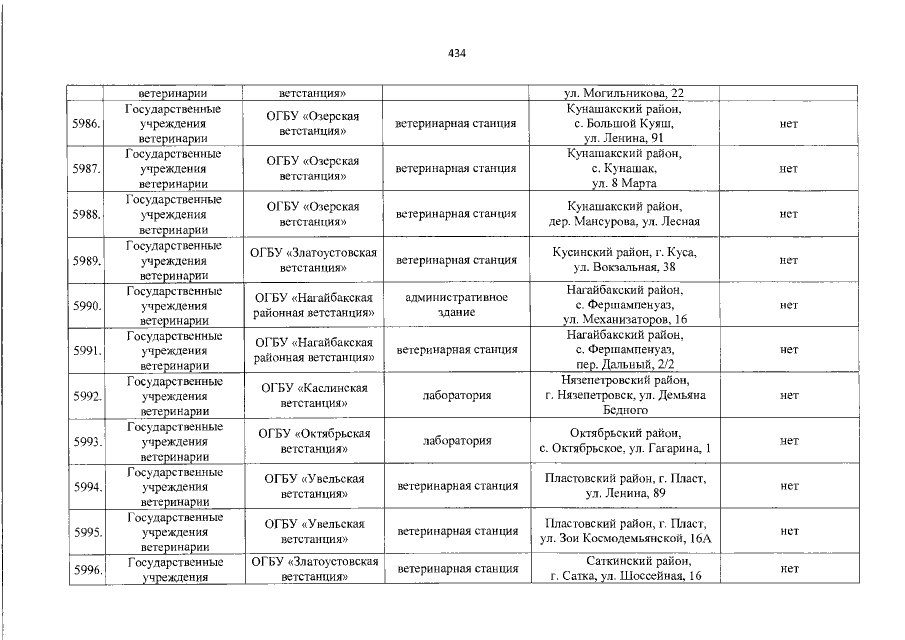 434

|  | ветеринарии | ветстанция» |  | ул. Могильникова, 22 |  |
|---|---|---|---|---|---|
| 5986. | Государственные учреждения ветеринарии | ОГБУ «Озерская ветстанция» | ветеринарная станция | Кунашакский район, с. Большой Куяш, ул. Ленина, 91 | нет |
| 5987. | Государственные учреждения ветеринарии | ОГБУ «Озерская ветстанция» | ветеринарная станция | Кунашакский район, с. Кунашак, ул. 8 Марта | нет |
| 5988. | Государственные учреждения ветеринарии | ОГБУ «Озерская ветстанция» | ветеринарная станция | Кунашакский район, дер. Мансурова, ул. Лесная | нет |
| 5989. | Государственные учреждения ветеринарии | ОГБУ «Златоустовская ветстанция» | ветеринарная станция | Кусинский район, г. Куса, ул. Вокзальная, 38 | нет |
| 5990. | Государственные учреждения ветеринарии | ОГБУ «Нагайбакская районная ветстанция» | административное здание | Нагайбакский район, с. Фершампенуаз, ул. Механизаторов, 16 | нет |
| 5991. | Государственные учреждения ветеринарии | ОГБУ «Нагайбакская районная ветстанция» | ветеринарная станция | Нагайбакский район, с. Фершампенуаз, пер. Дальный, 2/2 | нет |
| 5992. | Государственные учреждения ветеринарии | ОГБУ «Каслинская ветстанция» | лаборатория | Нязепетровский район, г. Нязепетровск, ул. Демьяна Бедного | нет |
| 5993. | Государственные учреждения ветеринарии | ОГБУ «Октябрьская ветстанция» | лаборатория | Октябрьский район, с. Октябрьское, ул. Гагарина, 1 | нет |
| 5994. | Государственные учреждения ветеринарии | ОГБУ «Увельская ветстанция» | ветеринарная станция | Пластовский район, г. Пласт, ул. Ленина, 89 | нет |
| 5995. | Государственные учреждения ветеринарии | ОГБУ «Увельская ветстанция» | ветеринарная станция | Пластовский район, г. Пласт, ул. Зои Космодемьянской, 16А | нет |
| 5996. | Государственные учреждения | ОГБУ «Златоустовская ветстанция» | ветеринарная станция | Саткинский район, г. Сатка, ул. Шоссейная, 16 | нет |